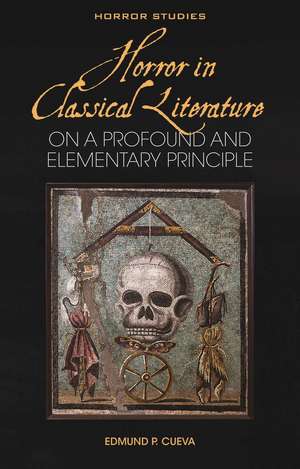 HORROR STUDIES

Horror in Classical Literature

ON A PROFOUND AND ELEMENTARY PRINCIPLE

EDMUND P. CUEVA